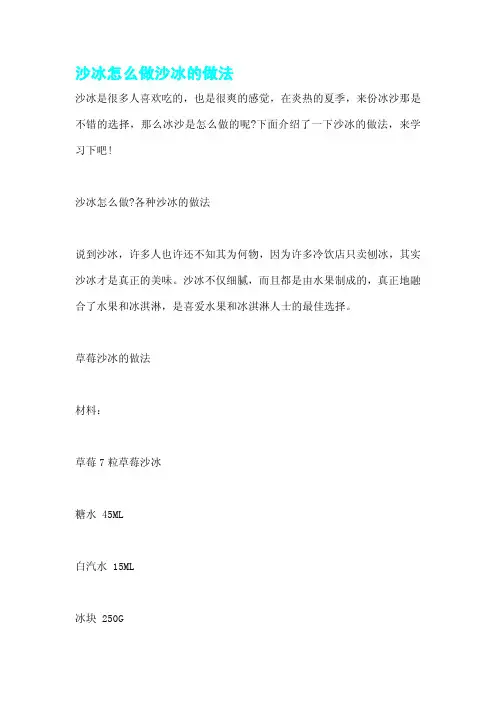 沙冰怎么做沙冰的做法

沙冰是很多人喜欢吃的，也是很爽的感觉，在炎热的夏季，来份冰沙那是不错的选择，那么冰沙是怎么做的呢?下面介绍了一下沙冰的做法，来学习下吧！

沙冰怎么做?各种沙冰的做法

说到沙冰，许多人也许还不知其为何物，因为许多冷饮店只卖刨冰，其实沙冰才是真正的美味。沙冰不仅细腻，而且都是由水果制成的，真正地融合了水果和冰淇淋，是喜爱水果和冰淇淋人士的最佳选择。

草莓沙冰的做法

材料：

草莓 7 粒草莓沙冰

糖水 45ML

白汽水 15ML

冰块 250G